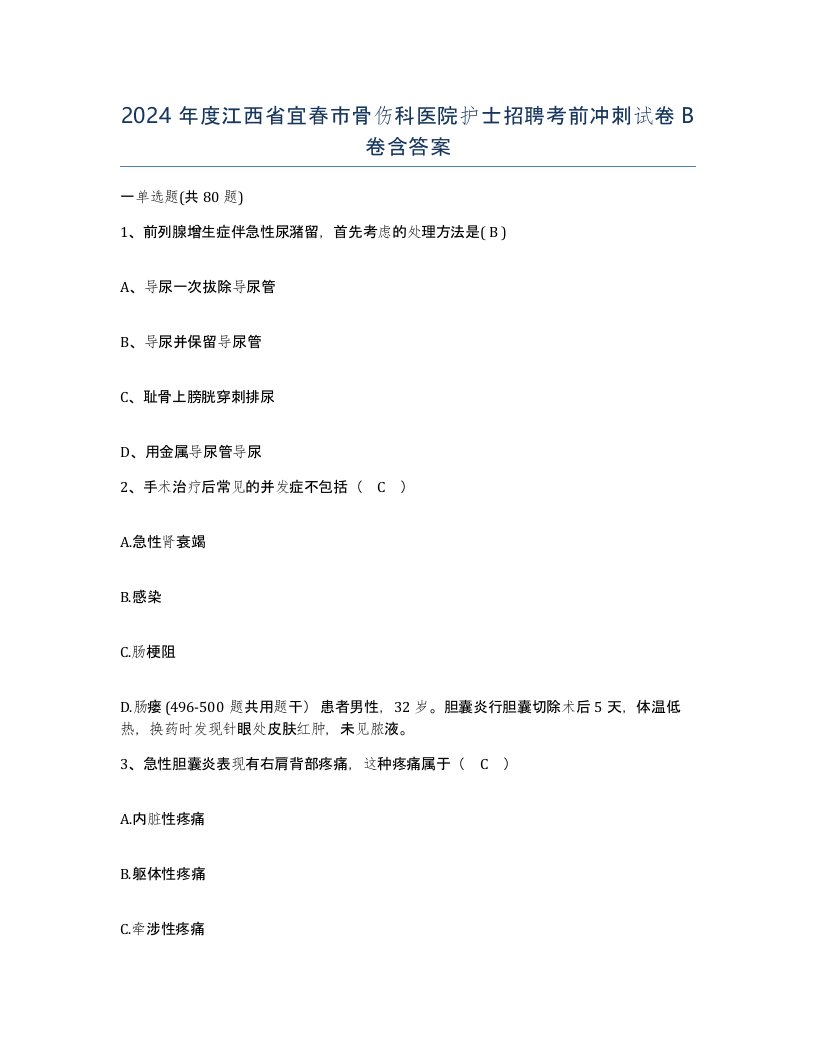 2024 年度江西省宜春市骨伤科医院护士招聘考前冲刺试卷 B 卷含答案

一单选题(共 80 题)

1、前列腺增生症伴急性尿潴留，首先考虑的处理方法是( B )

A、导尿一次拔除导尿管

B、导尿并保留导尿管

C、耻骨上膀胱穿刺排尿

D、用金属导尿管导尿

2、手术治疗后常见的并发症不包括（ C ）

A.急性肾衰竭

B.感染

C.肠梗阻

D.肠瘘 (496-500 题共用题干） 患者男性，32 岁。胆囊炎行胆囊切除术后 5 天，体温低热，换药时发现针眼处皮肤红肿，未见脓液。

3、急性胆囊炎表现有右肩背部疼痛，这种疼痛属于（ C ）

A.内脏性疼痛

B.躯体性疼痛

C.牵涉性疼痛